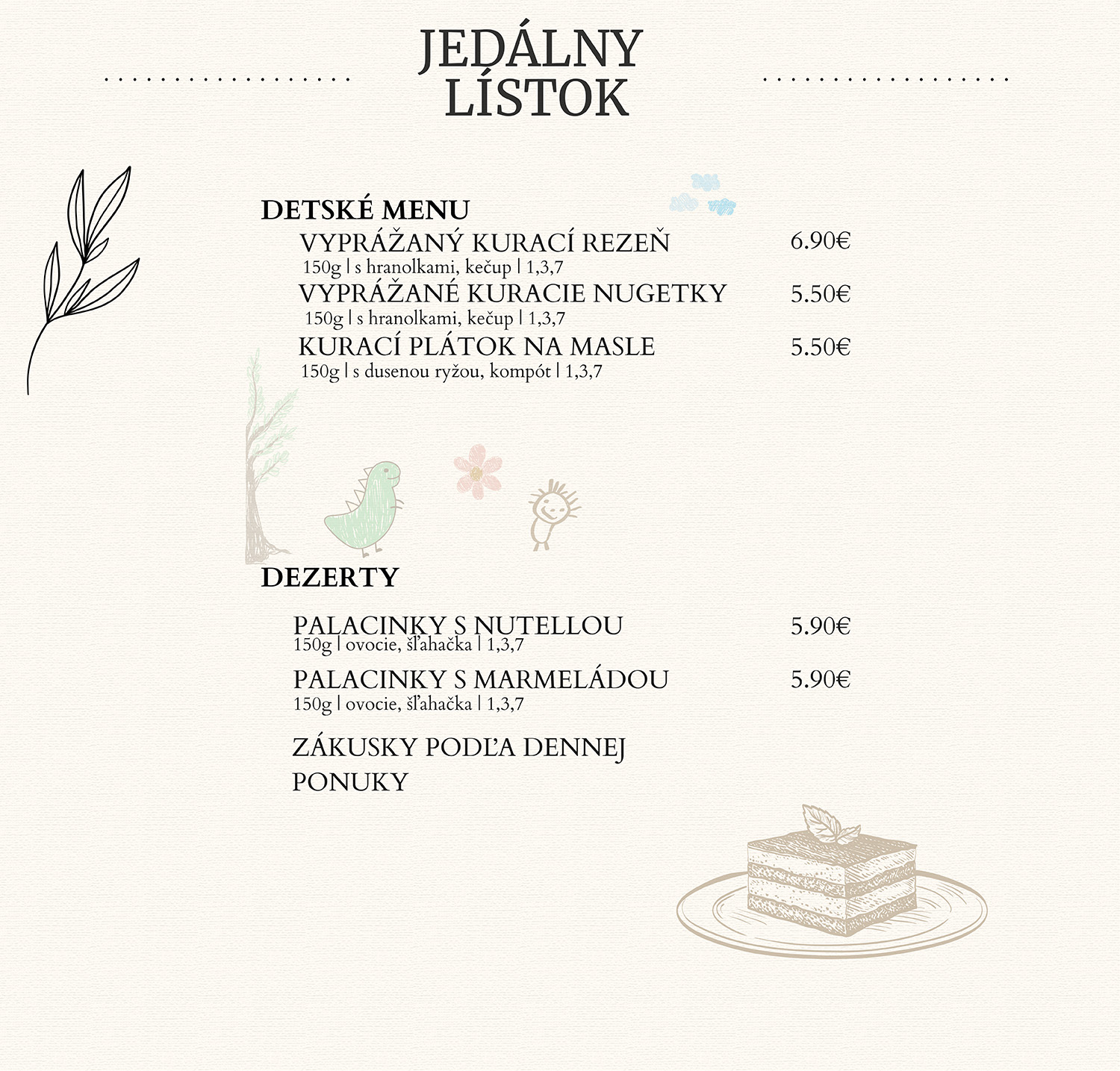 JEDÁLNY LÍSTOK

DETSKÉ MENU

VYPRÁŽANÝ KURACÍ REZEŇ 6.90€
150g | s hranolkami, kečup | 1,3,7

VYPRÁŽANÉ KURACIE NUGETKY 5.50€
150g | s hranolkami, kečup | 1,3,7

KURACÍ PLÁTOK NA MASLE 5.50€
150g | s dusenou ryžou, kompót | 1,3,7

DEZERTY

PALACINKY S NUTELLOU 5.90€
150g | ovocie, šľahačka | 1,3,7

PALACINKY S MARMELÁDOU 5.90€
150g | ovocie, šľahačka | 1,3,7

ZÁKUSKY PODĽA DENNEJ PONUKY